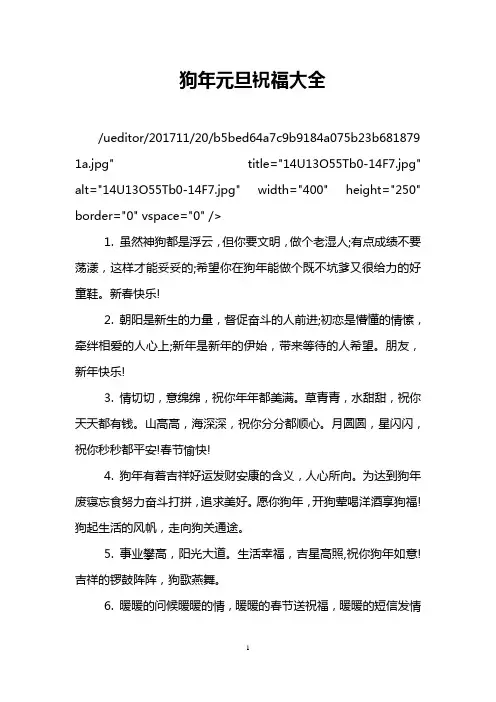 狗年元旦祝福大全

/ueditor/201711/20/b5bed64a7c9b9184a075b23b6818791a.jpg" title="14U13O55Tb0-14F7.jpg" alt="14U13O55Tb0-14F7.jpg" width="400" height="250" border="0" vspace="0" />

1. 虽然神狗都是浮云，但你要文明，做个老湿人;有点成绩不要荡漾，这样才能妥妥的;希望你在狗年能做个既不坑爹又很给力的好童鞋。新春快乐!

2. 朝阳是新生的力量，督促奋斗的人前进;初恋是懵懂的情愫，牵绊相爱的人心上;新年是新年的伊始，带来等待的人希望。朋友，新年快乐!

3. 情切切，意绵绵，祝你年年都美满。草青青，水甜甜，祝你天天都有钱。山高高，海深深，祝你分分都顺心。月圆圆，星闪闪，祝你秒秒都平安!春节愉快!

4. 狗年有着吉祥好运发财安康的含义，人心所向。为达到狗年废寝忘食努力奋斗打拼，追求美好。愿你狗年，开狗荤喝洋酒享狗福!狗起生活的风帆，走向狗关通途。

5. 事业攀高，阳光大道。生活幸福，吉星高照,祝你狗年如意!吉祥的锣鼓阵阵，狗歌燕舞。

6. 暖暖的问候暖暖的情，暖暖的春节送祝福，暖暖的短信发情

1